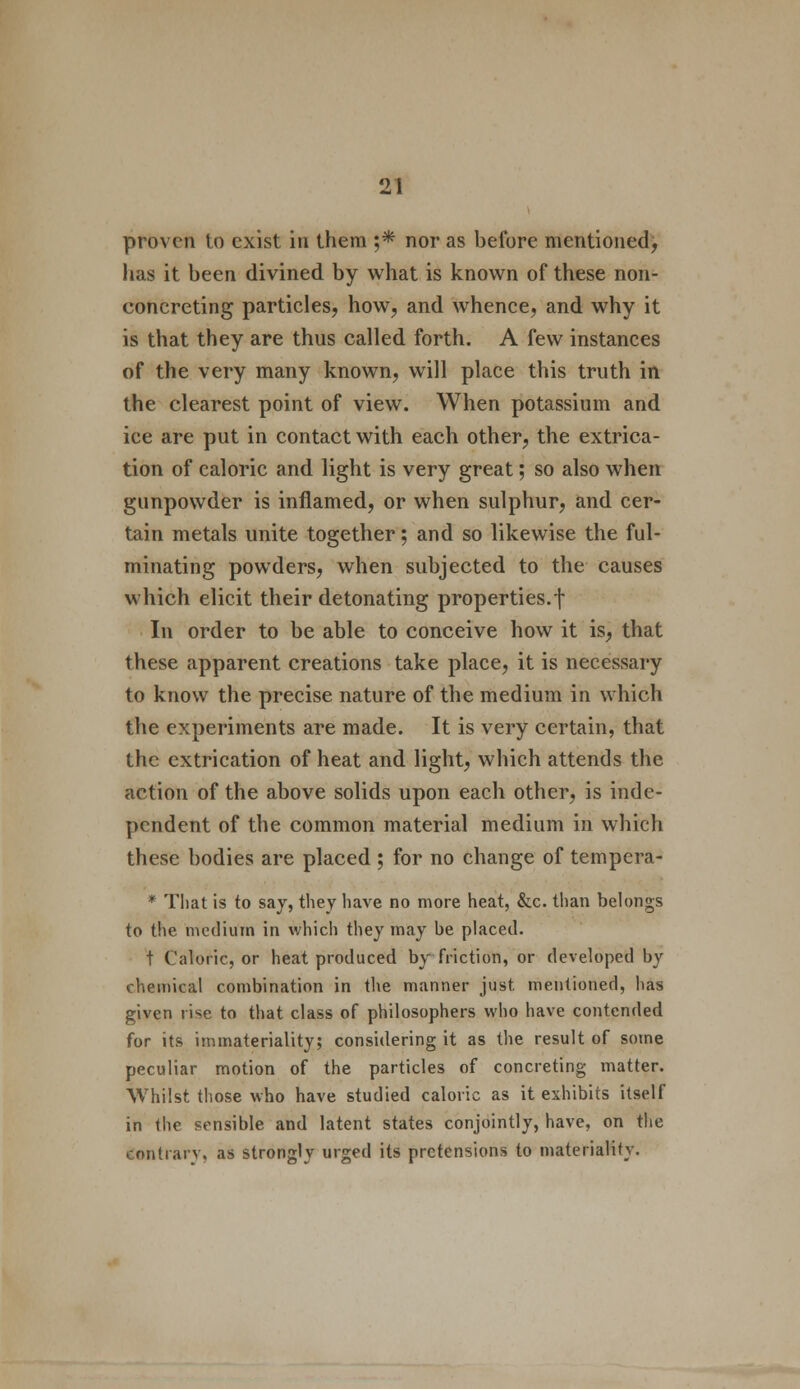 21

proven to exist in them ;* nor as before mentioned, has it been divined by what is known of these non-concreting particles, how, and whence, and why it is that they are thus called forth. A few instances of the very many known, will place this truth in the clearest point of view. When potassium and ice are put in contact with each other, the extrication of caloric and light is very great; so also when gunpowder is inflamed, or when sulphur, and certain metals unite together; and so likewise the fulminating powders, when subjected to the causes which elicit their detonating properties.†

In order to be able to conceive how it is, that these apparent creations take place, it is necessary to know the precise nature of the medium in which the experiments are made. It is very certain, that the extrication of heat and light, which attends the action of the above solids upon each other, is independent of the common material medium in which these bodies are placed ; for no change of tempera-

* That is to say, they have no more heat, &c. than belongs to the medium in which they may be placed.

† Caloric, or heat produced by friction, or developed by chemical combination in the manner just mentioned, has given rise to that class of philosophers who have contended for its immateriality; considering it as the result of some peculiar motion of the particles of concreting matter. Whilst those who have studied caloric as it exhibits itself in the sensible and latent states conjointly, have, on the contrary, as strongly urged its pretensions to materiality.